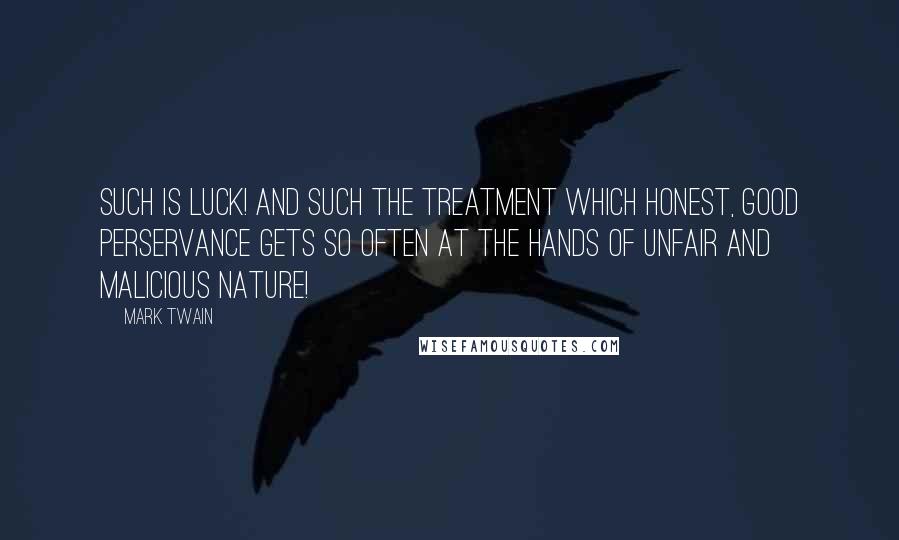 SUCH IS LUCK! AND SUCH THE TREATMENT WHICH HONEST, GOOD PERSERVANCE GETS SO OFTEN AT THE HANDS OF UNFAIR AND MALICIOUS NATURE!

MARK TWAIN

WISEFAMOUSQUOTES.COM